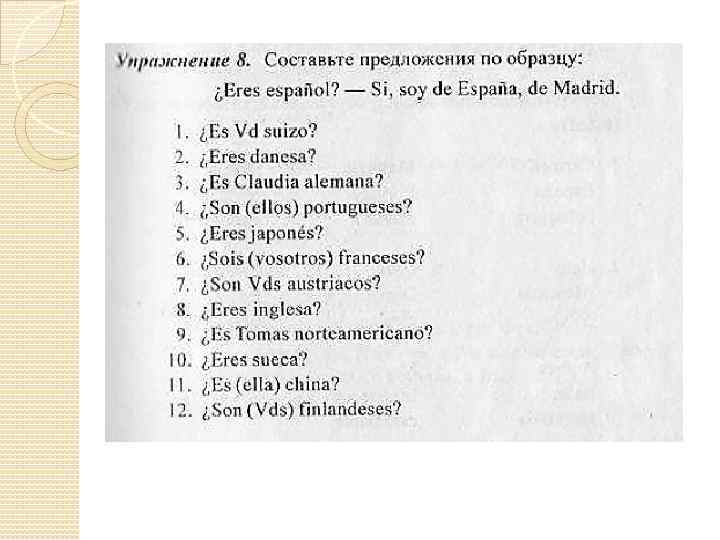 Упражнение 8. Составьте предложения по образцу:
¿Eres español? — Si, soy de España, de Madrid.

1. ¿Es Vd suizo?
2. ¿Eres danesa?
3. ¿Es Claudia alemana?
4. ¿Son (ellos) portugueses?
5. ¿Eres japonés?
6. ¿Sois (vosotros) franceses?
7. ¿Son Vds austriacos?
8. ¿Eres inglesa?
9. ¿Es Tomas norteamericano?
10. ¿Eres sueca?
11. ¿Es (ella) china?
12. ¿Son (Vds) finlandeses?